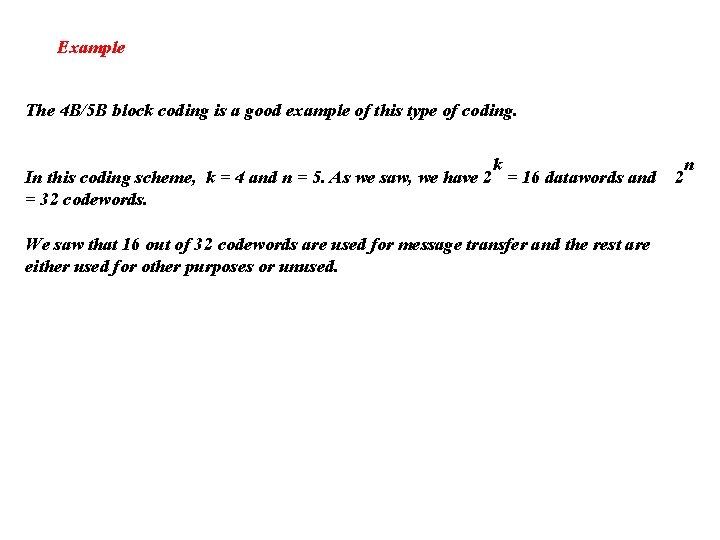 Example

The 4B/5B block coding is a good example of this type of coding.

In this coding scheme, k = 4 and n = 5. As we saw, we have $2^k$ = 16 datawords and $2^n$ = 32 codewords.

We saw that 16 out of 32 codewords are used for message transfer and the rest are either used for other purposes or unused.